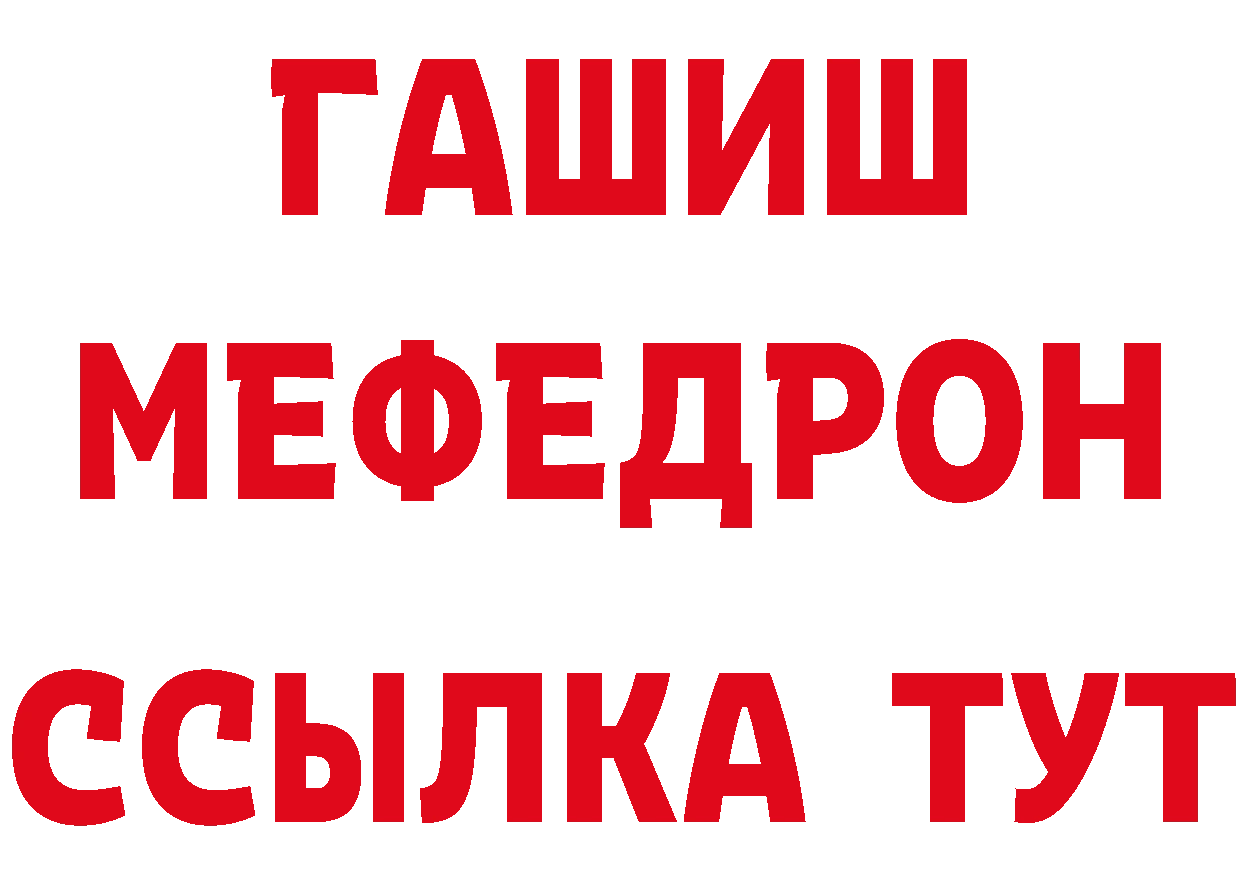 ГАШИШ
МЕФЕДРОН
ССЫЛКА ТУТ